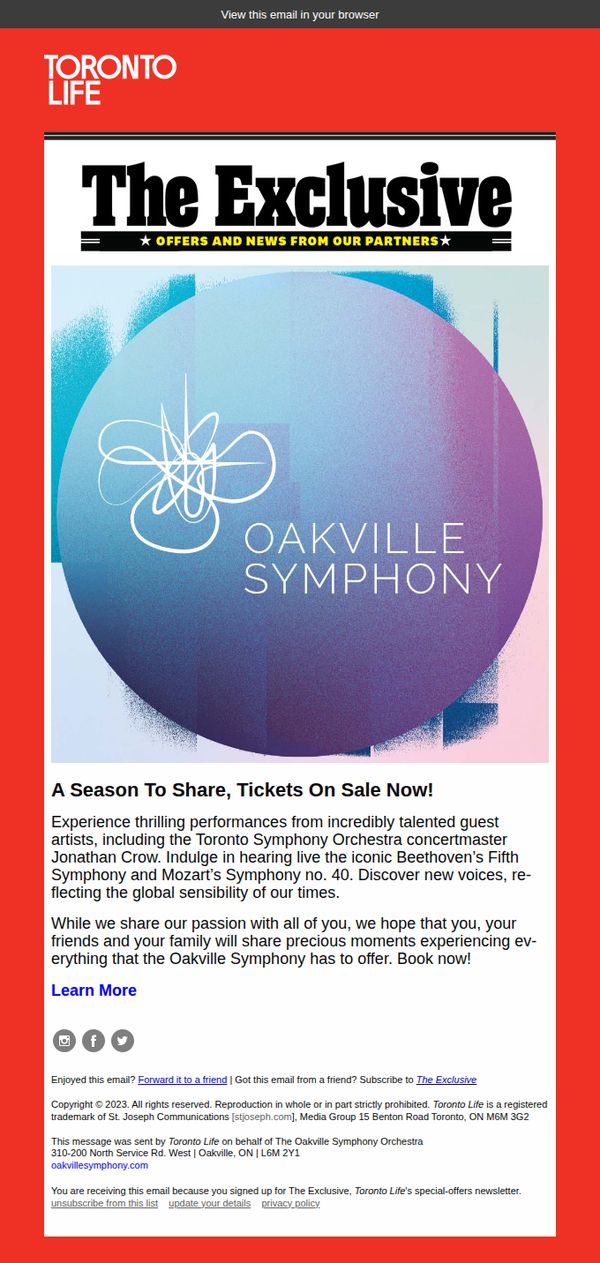 View this email in your browser

TORONTO LIFE

The Exclusive
★ OFFERS AND NEWS FROM OUR PARTNERS ★

OAKVILLE SYMPHONY

A Season To Share, Tickets On Sale Now!

Experience thrilling performances from incredibly talented guest artists, including the Toronto Symphony Orchestra concertmaster Jonathan Crow. Indulge in hearing live the iconic Beethoven's Fifth Symphony and Mozart's Symphony no. 40. Discover new voices, reflecting the global sensibility of our times.

While we share our passion with all of you, we hope that you, your friends and your family will share precious moments experiencing everything that the Oakville Symphony has to offer. Book now!

Learn More

Enjoyed this email? Forward it to a friend | Got this email from a friend? Subscribe to The Exclusive

Copyright © 2023. All rights reserved. Reproduction in whole or in part strictly prohibited. Toronto Life is a registered trademark of St. Joseph Communications [stjoseph.com], Media Group 15 Benton Road Toronto, ON M6M 3G2

This message was sent by Toronto Life on behalf of The Oakville Symphony Orchestra
310-200 North Service Rd. West | Oakville, ON | L6M 2Y1
oakvillesymphony.com

You are receiving this email because you signed up for The Exclusive, Toronto Life's special-offers newsletter.
unsubscribe from this list update your details privacy policy